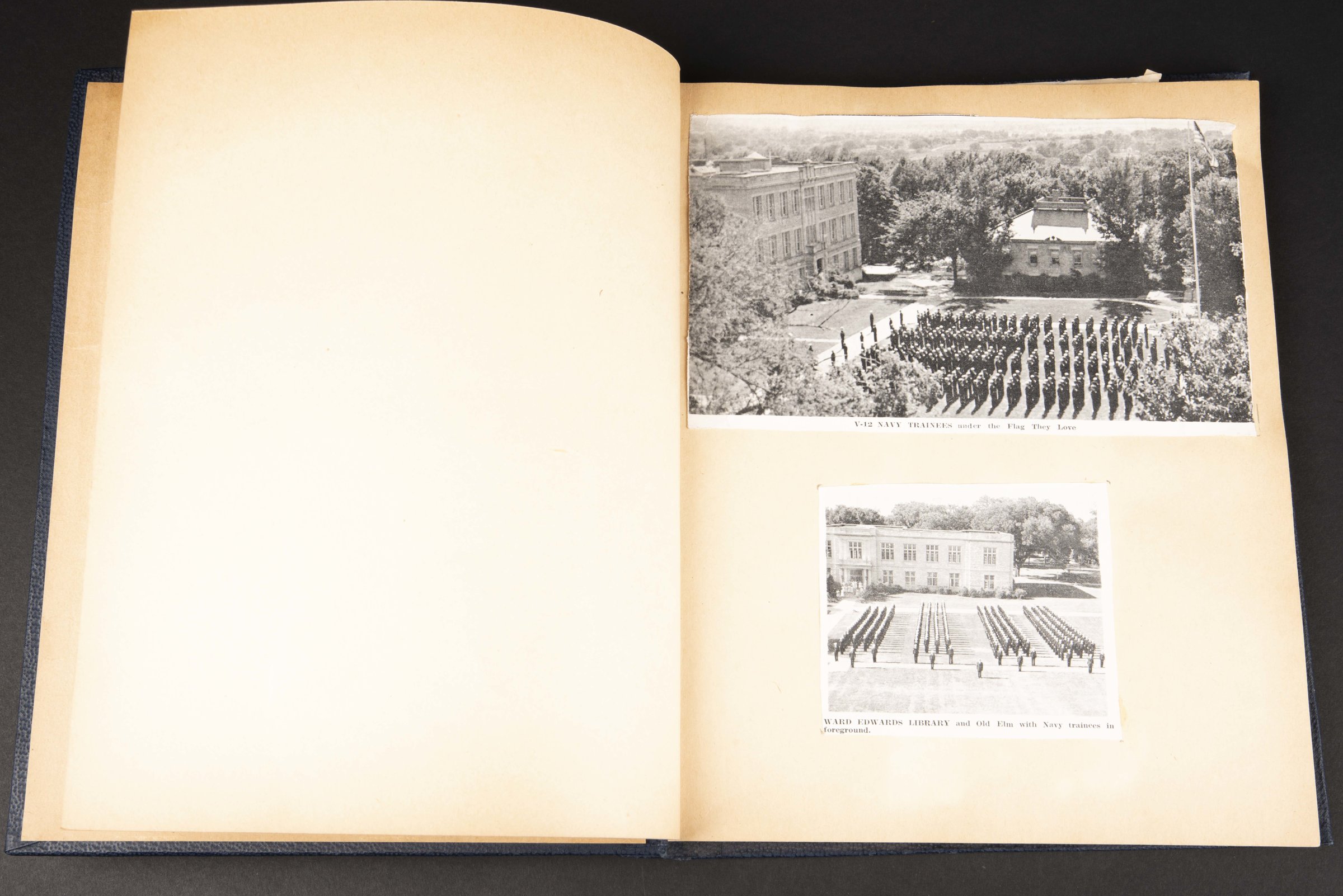 V-12 NAVY TRAINEES under the Flag They Love

WARD EDWARDS LIBRARY and Old Elm with Navy trainees in foreground.